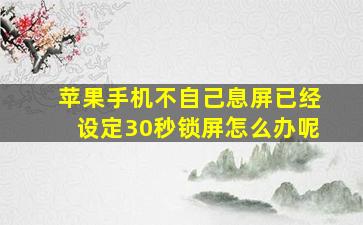 苹果手机不自己息屏已经设定30秒锁屏怎么办呢